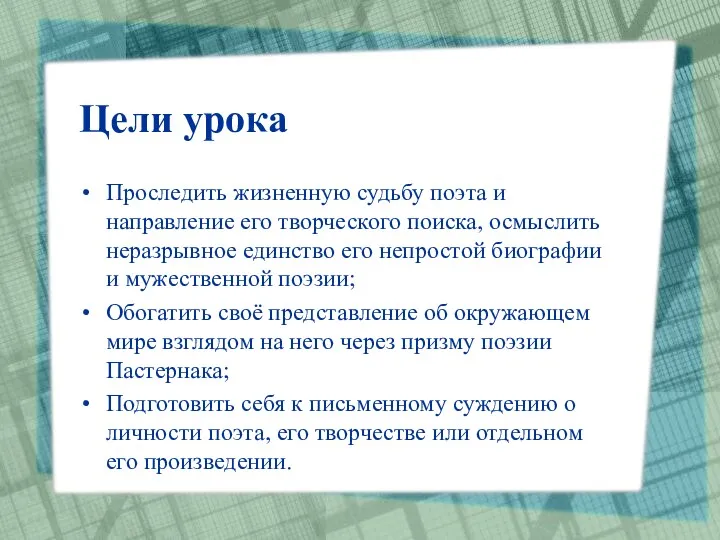 Цели урока

• Проследить жизненную судьбу поэта и направление его творческого поиска, осмыслить неразрывное единство его непростой биографии и мужественной поэзии;

• Обогатить своё представление об окружающем мире взглядом на него через призму поэзии Пастернака;

• Подготовить себя к письменному суждению о личности поэта, его творчестве или отдельном его произведении.